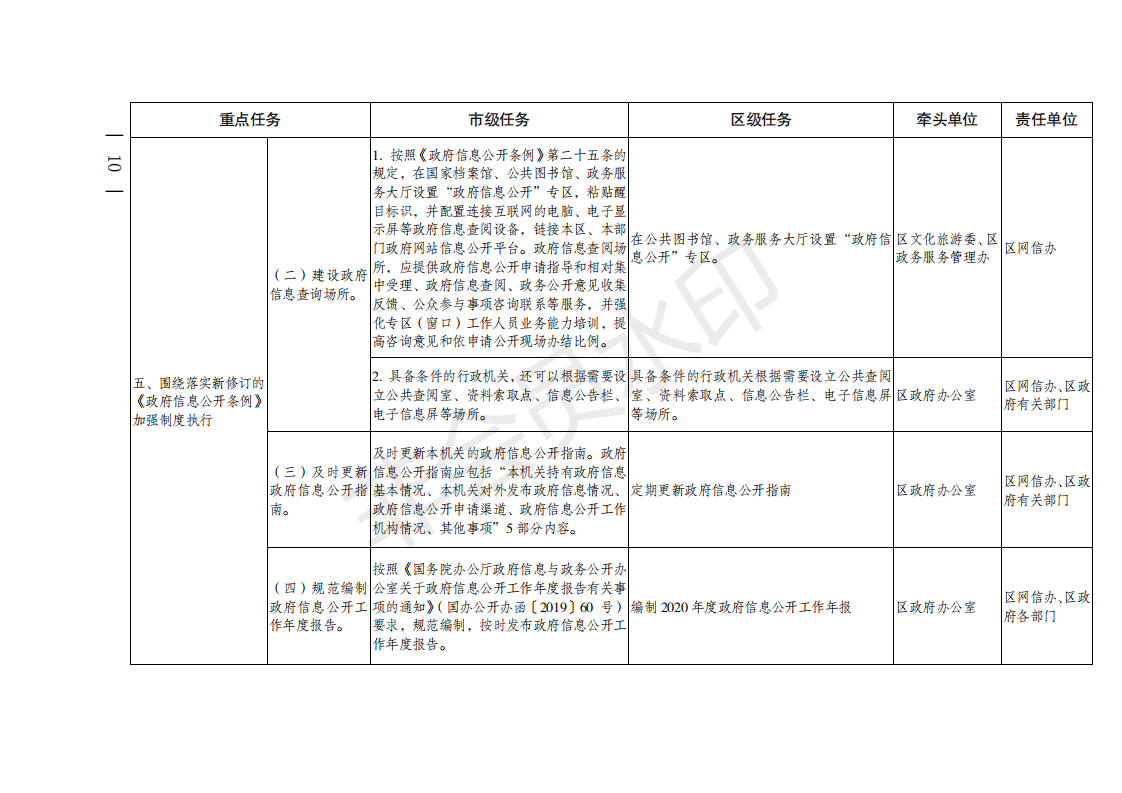 — 10 —

| 重点任务 | | 市级任务 | 区级任务 | 牵头单位 | 责任单位 |
|---|---|---|---|---|---|
| 五、围绕落实新修订的《政府信息公开条例》加强制度执行 | （二）建设政府信息查询场所。 | 1. 按照《政府信息公开条例》第二十五条的规定，在国家档案馆、公共图书馆、政务服务大厅设置“政府信息公开”专区，粘贴醒目标识，并配置连接互联网的电脑、电子显示屏等政府信息查阅设备，链接本区、本部门政府网站信息公开平台。政府信息查阅场所，应提供政府信息公开申请指导和相对集中受理、政府信息查阅、政务公开意见收集反馈、公众参与事项咨询联系等服务，并强化专区（窗口）工作人员业务能力培训，提高咨询意见和依申请公开现场办结比例。 | 在公共图书馆、政务服务大厅设置“政府信息公开”专区。 | 区文化旅游委、区政务服务管理办 | 区网信办 |
| | | 2. 具备条件的行政机关，还可以根据需要设立公共查阅室、资料索取点、信息公告栏、电子信息屏等场所。 | 具备条件的行政机关根据需要设立公共查阅室、资料索取点、信息公告栏、电子信息屏等场所。 | 区政府办公室 | 区网信办、区政府有关部门 |
| | （三）及时更新政府信息公开指南。 | 及时更新本机关的政府信息公开指南。政府信息公开指南应包括“本机关持有政府信息基本情况、本机关对外发布政府信息情况、政府信息公开申请渠道、政府信息公开工作机构情况、其他事项”5 部分内容。 | 定期更新政府信息公开指南 | 区政府办公室 | 区网信办、区政府有关部门 |
| | （四）规范编制政府信息公开工作年度报告。 | 按照《国务院办公厅政府信息与政务公开办公室关于政府信息公开工作年度报告有关事项的通知》（国办公开办函〔2019〕60 号）要求，规范编制，按时发布政府信息公开工作年度报告。 | 编制 2020 年度政府信息公开工作年报 | 区政府办公室 | 区网信办、区政府各部门 |